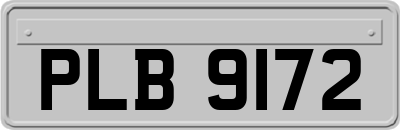 PLB 9172